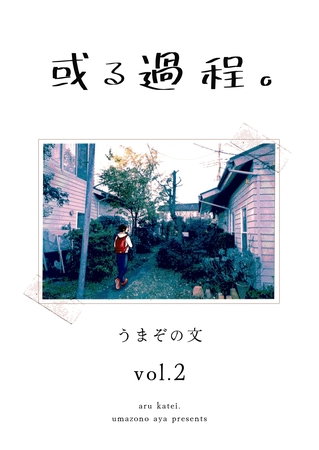 或る過程。

うまぞの文

vol.2

aru katei.
umazono aya presents